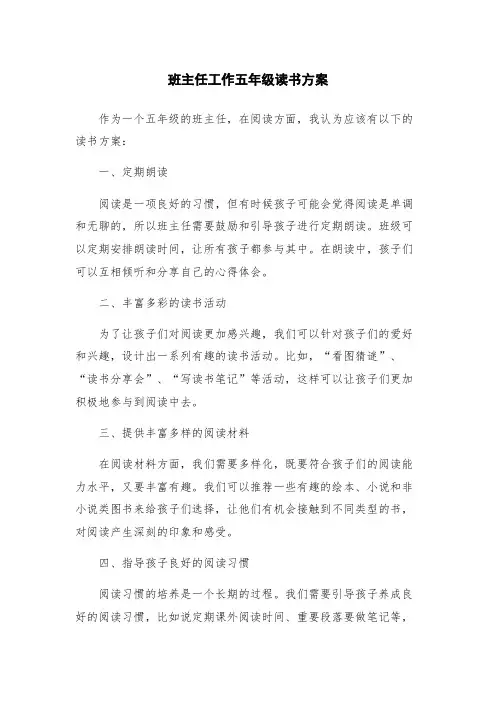 班主任工作五年级读书方案

作为一个五年级的班主任，在阅读方面，我认为应该有以下的读书方案：

一、定期朗读

阅读是一项良好的习惯，但有时候孩子可能会觉得阅读是单调和无聊的，所以班主任需要鼓励和引导孩子进行定期朗读。班级可以定期安排朗读时间，让所有孩子都参与其中。在朗读中，孩子们可以互相倾听和分享自己的心得体会。

二、丰富多彩的读书活动

为了让孩子们对阅读更加感兴趣，我们可以针对孩子们的爱好和兴趣，设计出一系列有趣的读书活动。比如，“看图猜谜”、“读书分享会”、“写读书笔记”等活动，这样可以让孩子们更加积极地参与到阅读中去。

三、提供丰富多样的阅读材料

在阅读材料方面，我们需要多样化，既要符合孩子们的阅读能力水平，又要丰富有趣。我们可以推荐一些有趣的绘本、小说和非小说类图书来给孩子们选择，让他们有机会接触到不同类型的书，对阅读产生深刻的印象和感受。

四、指导孩子良好的阅读习惯

阅读习惯的培养是一个长期的过程。我们需要引导孩子养成良好的阅读习惯，比如说定期课外阅读时间、重要段落要做笔记等，